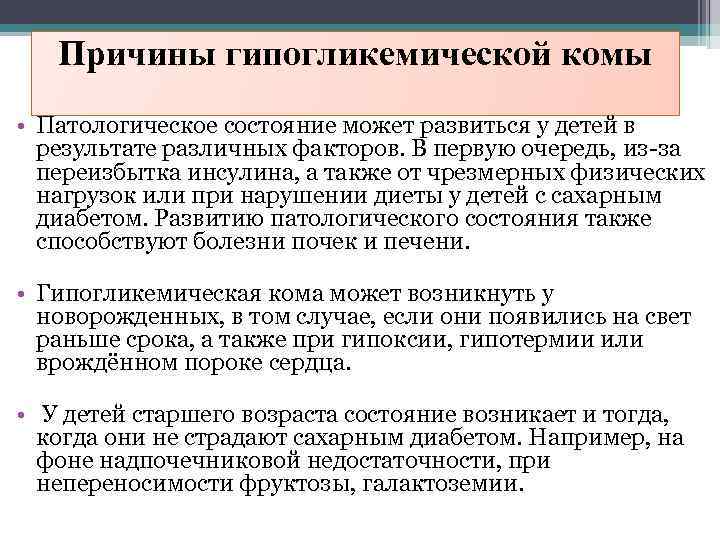 Причины гипогликемической комы

• Патологическое состояние может развиться у детей в результате различных факторов. В первую очередь, из-за переизбытка инсулина, а также от чрезмерных физических нагрузок или при нарушении диеты у детей с сахарным диабетом. Развитию патологического состояния также способствуют болезни почек и печени.

• Гипогликемическая кома может возникнуть у новорожденных, в том случае, если они появились на свет раньше срока, а также при гипоксии, гипотермии или врождённом пороке сердца.

• У детей старшего возраста состояние возникает и тогда, когда они не страдают сахарным диабетом. Например, на фоне надпочечниковой недостаточности, при непереносимости фруктозы, галактоземии.